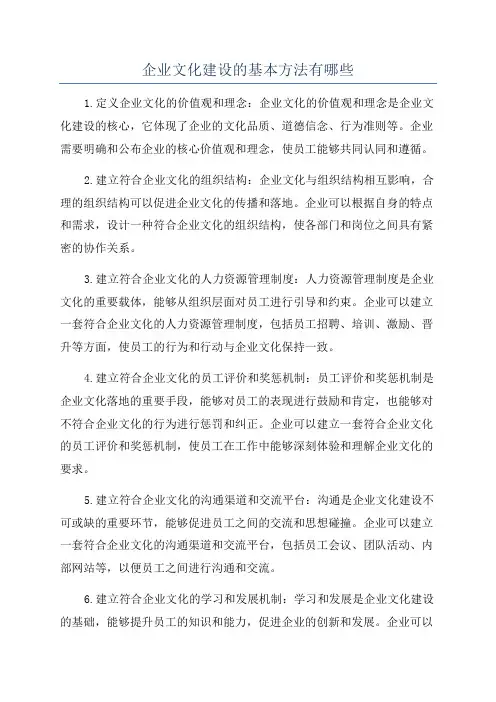 企业文化建设的基本方法有哪些

1.定义企业文化的价值观和理念：企业文化的价值观和理念是企业文化建设的核心，它体现了企业的文化品质、道德信念、行为准则等。企业需要明确和公布企业的核心价值观和理念，使员工能够共同认同和遵循。

2.建立符合企业文化的组织结构：企业文化与组织结构相互影响，合理的组织结构可以促进企业文化的传播和落地。企业可以根据自身的特点和需求，设计一种符合企业文化的组织结构，使各部门和岗位之间具有紧密的协作关系。

3.建立符合企业文化的人力资源管理制度：人力资源管理制度是企业文化的重要载体，能够从组织层面对员工进行引导和约束。企业可以建立一套符合企业文化的人力资源管理制度，包括员工招聘、培训、激励、晋升等方面，使员工的行为和行动与企业文化保持一致。

4.建立符合企业文化的员工评价和奖惩机制：员工评价和奖惩机制是企业文化落地的重要手段，能够对员工的表现进行鼓励和肯定，也能够对不符合企业文化的行为进行惩罚和纠正。企业可以建立一套符合企业文化的员工评价和奖惩机制，使员工在工作中能够深刻体验和理解企业文化的要求。

5.建立符合企业文化的沟通渠道和交流平台：沟通是企业文化建设不可或缺的重要环节，能够促进员工之间的交流和思想碰撞。企业可以建立一套符合企业文化的沟通渠道和交流平台，包括员工会议、团队活动、内部网站等，以便员工之间进行沟通和交流。

6.建立符合企业文化的学习和发展机制：学习和发展是企业文化建设的基础，能够提升员工的知识和能力，促进企业的创新和发展。企业可以